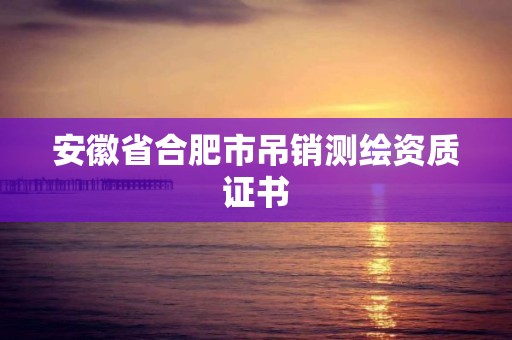 安徽省合肥市吊销测绘资质证书